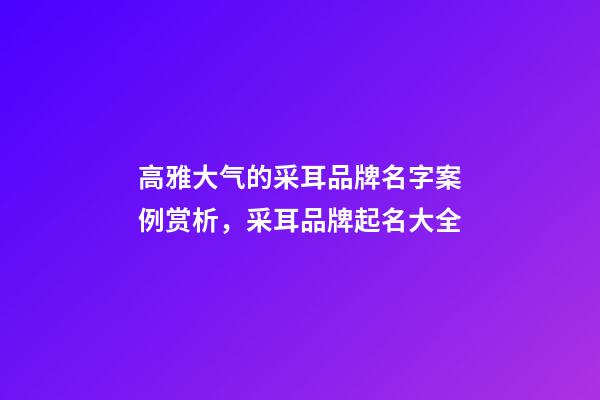 高雅大气的采耳品牌名字案例赏析，采耳品牌起名大全